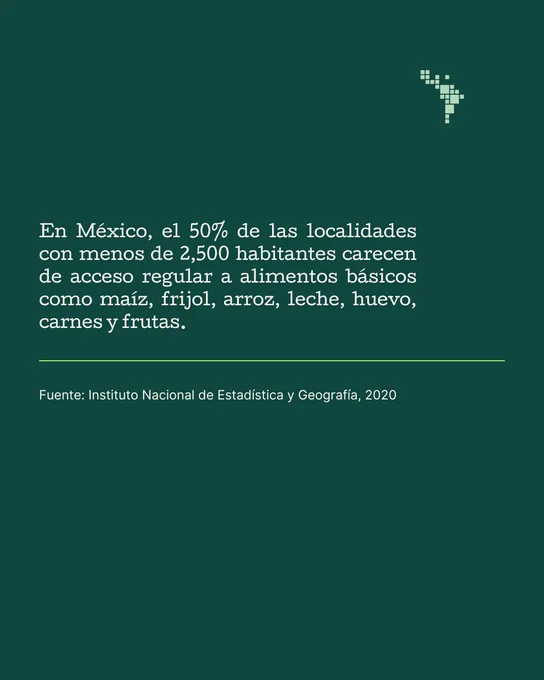 En México, el 50% de las localidades con menos de 2,500 habitantes carecen de acceso regular a alimentos básicos como maíz, frijol, arroz, leche, huevo, carnes y frutas.

Fuente: Instituto Nacional de Estadística y Geografía, 2020